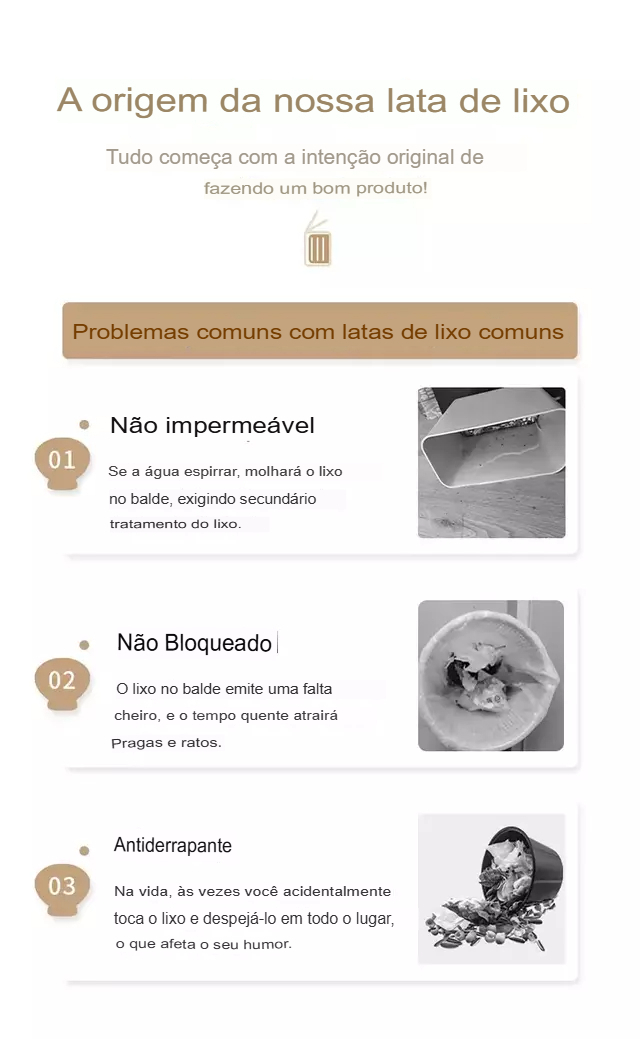 A origem da nossa lata de lixo

Tudo começa com a intenção original de fazendo um bom produto!

Problemas comuns com latas de lixo comuns

01

Não impermeável

Se a água espirrar, molhará o lixo no balde, exigindo secundário tratamento do lixo.

02

Não Bloqueado

O lixo no balde emite uma falta cheiro, e o tempo quente atrairá Pragas e ratos.

03

Antiderrapante

Na vida, às vezes você acidentalmente toca o lixo e despejá-lo em todo o lugar, o que afeta o seu humor.